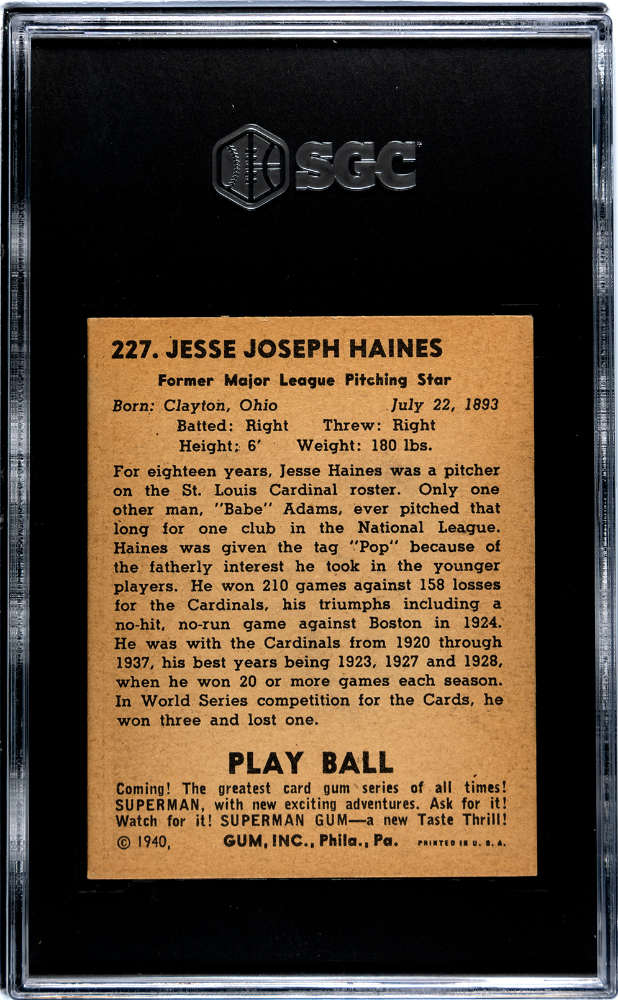 SGC

227. JESSE JOSEPH HAINES

Former Major League Pitching Star

Born: Clayton, Ohio July 22, 1893
Batted: Right Threw: Right
Height: 6' Weight: 180 lbs.

For eighteen years, Jesse Haines was a pitcher on the St. Louis Cardinal roster. Only one other man, "Babe" Adams, ever pitched that long for one club in the National League. Haines was given the tag "Pop" because of the fatherly interest he took in the younger players. He won 210 games against 158 losses for the Cardinals, his triumphs including a no-hit, no-run game against Boston in 1924. He was with the Cardinals from 1920 through 1937, his best years being 1923, 1927 and 1928, when he won 20 or more games each season. In World Series competition for the Cards, he won three and lost one.

PLAY BALL

Coming! The greatest card gum series of all times! SUPERMAN, with new exciting adventures. Ask for it! Watch for it! SUPERMAN GUM—a new Taste Thrill!
© 1940, GUM, INC., Phila., Pa. PRINTED IN U. S. A.